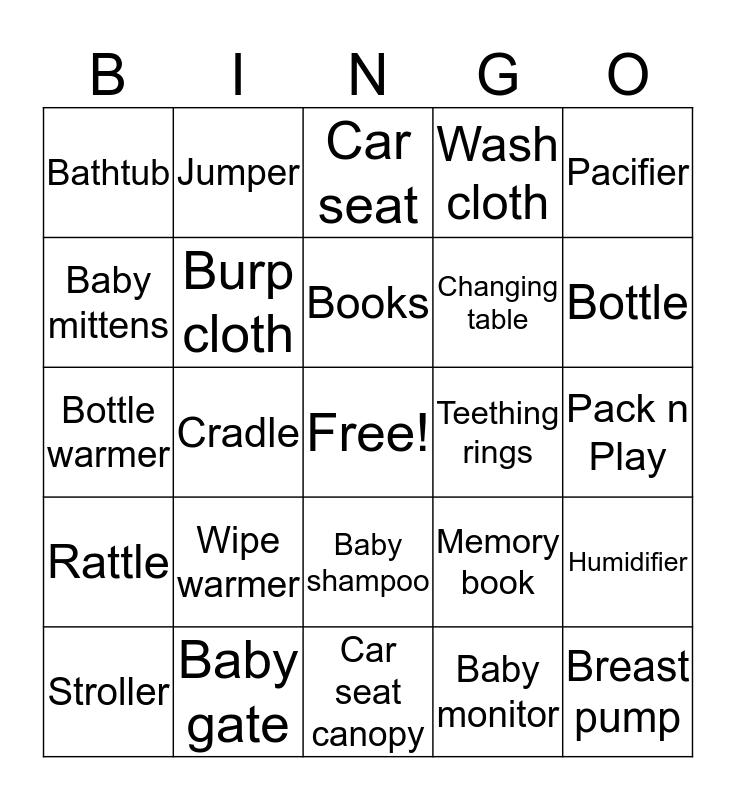 | B | I | N | G | O |
|---|---|---|---|---|
| Bathtub | Jumper | Car seat | Wash cloth | Pacifier |
| Baby mittens | Burp cloth | Books | Changing table | Bottle |
| Bottle warmer | Cradle | Free! | Teething rings | Pack n Play |
| Rattle | Wipe warmer | Baby shampoo | Memory book | Humidifier |
| Stroller | Baby gate | Car seat canopy | Baby monitor | Breast pump |